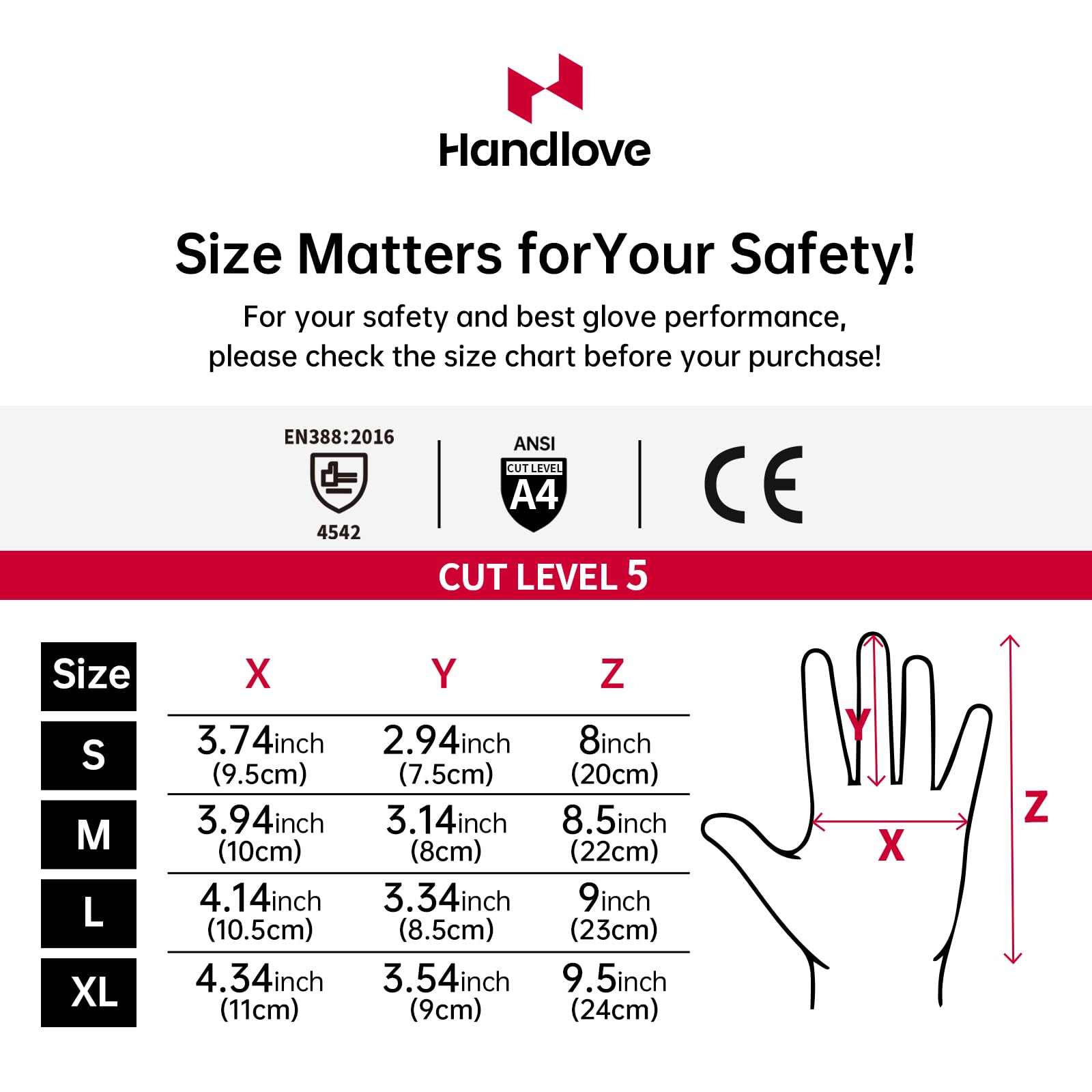 Handlove

Size Matters forYour Safety!

For your safety and best glove performance, please check the size chart before your purchase!

EN388:2016
4542

ANSI
CUT LEVEL
A4

CE

CUT LEVEL 5

| Size | X | Y | Z |
|---|---|---|---|
| S | 3.74inch (9.5cm) | 2.94inch (7.5cm) | 8inch (20cm) |
| M | 3.94inch (10cm) | 3.14inch (8cm) | 8.5inch (22cm) |
| L | 4.14inch (10.5cm) | 3.34inch (8.5cm) | 9inch (23cm) |
| XL | 4.34inch (11cm) | 3.54inch (9cm) | 9.5inch (24cm) |

Y
X
Z